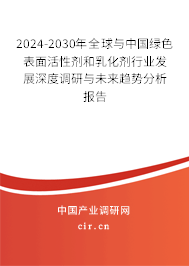 2024-2030年全球与中国绿色表面活性剂和乳化剂行业发展深度调研与未来趋势分析报告

中国产业调研网
cir.cn